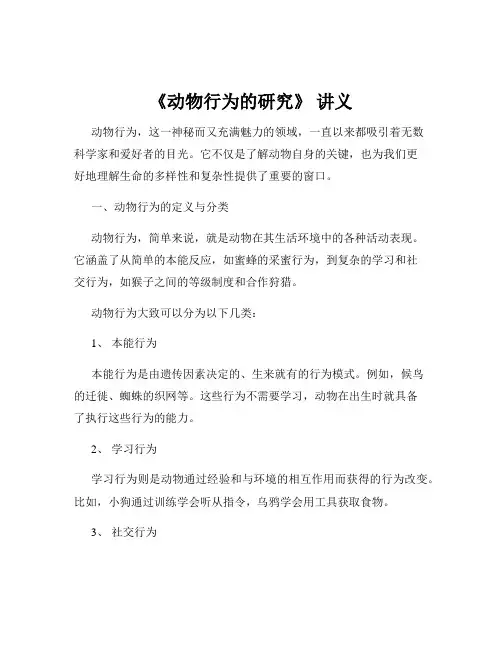 《动物行为的研究》 讲义

动物行为，这一神秘而又充满魅力的领域，一直以来都吸引着无数科学家和爱好者的目光。它不仅是了解动物自身的关键，也为我们更好地理解生命的多样性和复杂性提供了重要的窗口。

一、动物行为的定义与分类

动物行为，简单来说，就是动物在其生活环境中的各种活动表现。它涵盖了从简单的本能反应，如蜜蜂的采蜜行为，到复杂的学习和社交行为，如猴子之间的等级制度和合作狩猎。

动物行为大致可以分为以下几类：

1、 本能行为

本能行为是由遗传因素决定的、生来就有的行为模式。例如，候鸟的迁徙、蜘蛛的织网等。这些行为不需要学习，动物在出生时就具备了执行这些行为的能力。

2、 学习行为

学习行为则是动物通过经验和与环境的相互作用而获得的行为改变。比如，小狗通过训练学会听从指令，乌鸦学会用工具获取食物。

3、 社交行为